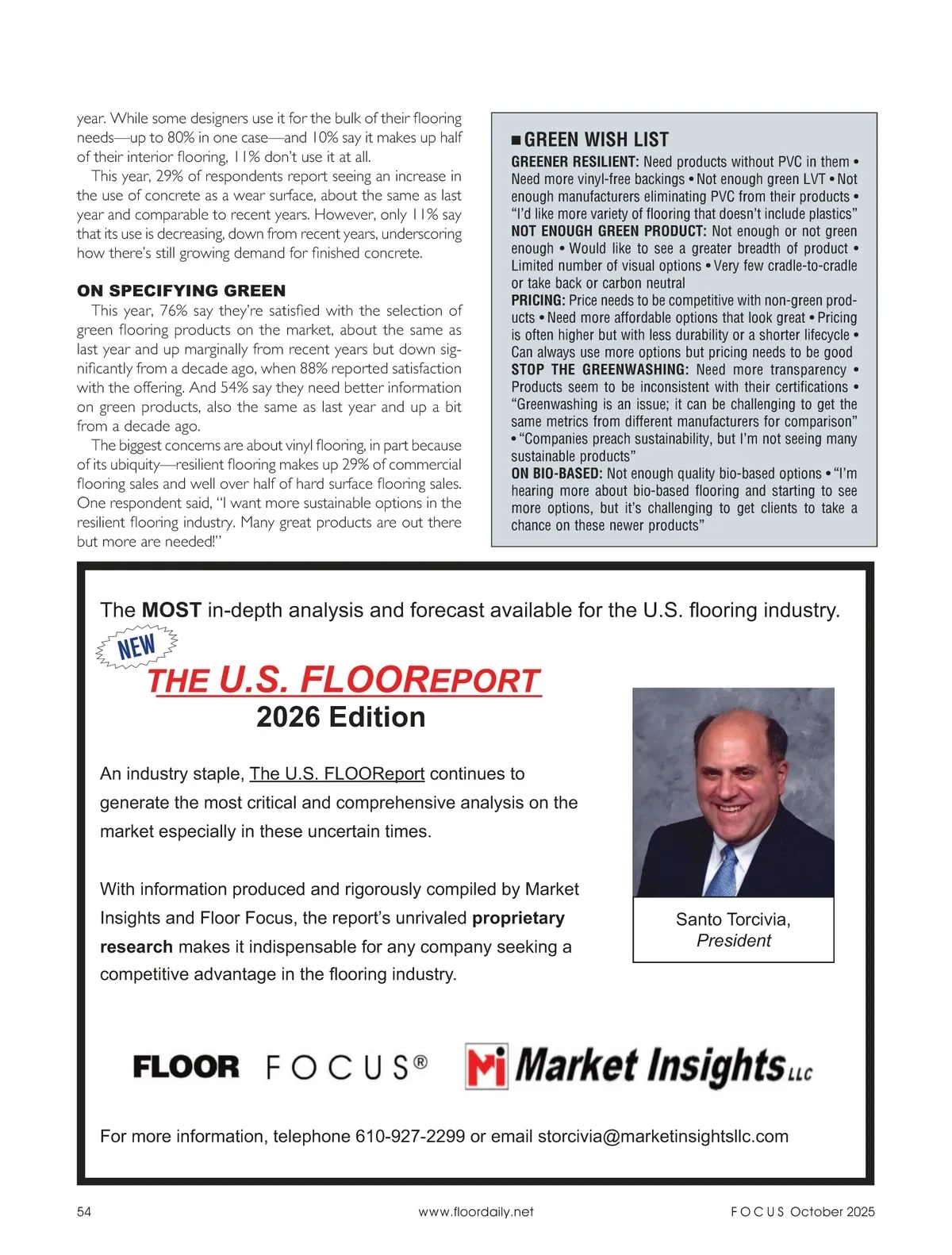 year. While some designers use it for the bulk of their flooring needs—up to 80% in one case—and 10% say it makes up half of their interior flooring, 11% don't use it at all.

This year, 29% of respondents report seeing an increase in the use of concrete as a wear surface, about the same as last year and comparable to recent years. However, only 11% say that its use is decreasing, down from recent years, underscoring how there's still growing demand for finished concrete.

ON SPECIFYING GREEN

This year, 76% say they're satisfied with the selection of green flooring products on the market, about the same as last year and up marginally from recent years but down significantly from a decade ago, when 88% reported satisfaction with the offering. And 54% say they need better information on green products, also the same as last year and up a bit from a decade ago.

The biggest concerns are about vinyl flooring, in part because of its ubiquity—resilient flooring makes up 29% of commercial flooring sales and well over half of hard surface flooring sales. One respondent said, "I want more sustainable options in the resilient flooring industry. Many great products are out there but more are needed!"

■ GREEN WISH LIST

GREENER RESILIENT: Need products without PVC in them • Need more vinyl-free backings • Not enough green LVT • Not enough manufacturers eliminating PVC from their products • "I'd like more variety of flooring that doesn't include plastics"
NOT ENOUGH GREEN PRODUCT: Not enough or not green enough • Would like to see a greater breadth of product • Limited number of visual options • Very few cradle-to-cradle or take back or carbon neutral
PRICING: Price needs to be competitive with non-green products • Need more affordable options that look great • Pricing is often higher but with less durability or a shorter lifecycle • Can always use more options but pricing needs to be good
STOP THE GREENWASHING: Need more transparency • Products seem to be inconsistent with their certifications • "Greenwashing is an issue; it can be challenging to get the same metrics from different manufacturers for comparison" • "Companies preach sustainability, but I'm not seeing many sustainable products"
ON BIO-BASED: Not enough quality bio-based options • "I'm hearing more about bio-based flooring and starting to see more options, but it's challenging to get clients to take a chance on these newer products"

The MOST in-depth analysis and forecast available for the U.S. flooring industry.

NEW

THE U.S. FLOOREPORT
2026 Edition

An industry staple, The U.S. FLOOReport continues to generate the most critical and comprehensive analysis on the market especially in these uncertain times.

With information produced and rigorously compiled by Market Insights and Floor Focus, the report's unrivaled proprietary research makes it indispensable for any company seeking a competitive advantage in the flooring industry.

Santo Torcivia,
President

FLOOR FOCUS® Mi Market Insights LLC

For more information, telephone 610-927-2299 or email storcivia@marketinsightsllc.com

54 www.floordaily.net FOCUS October 2025